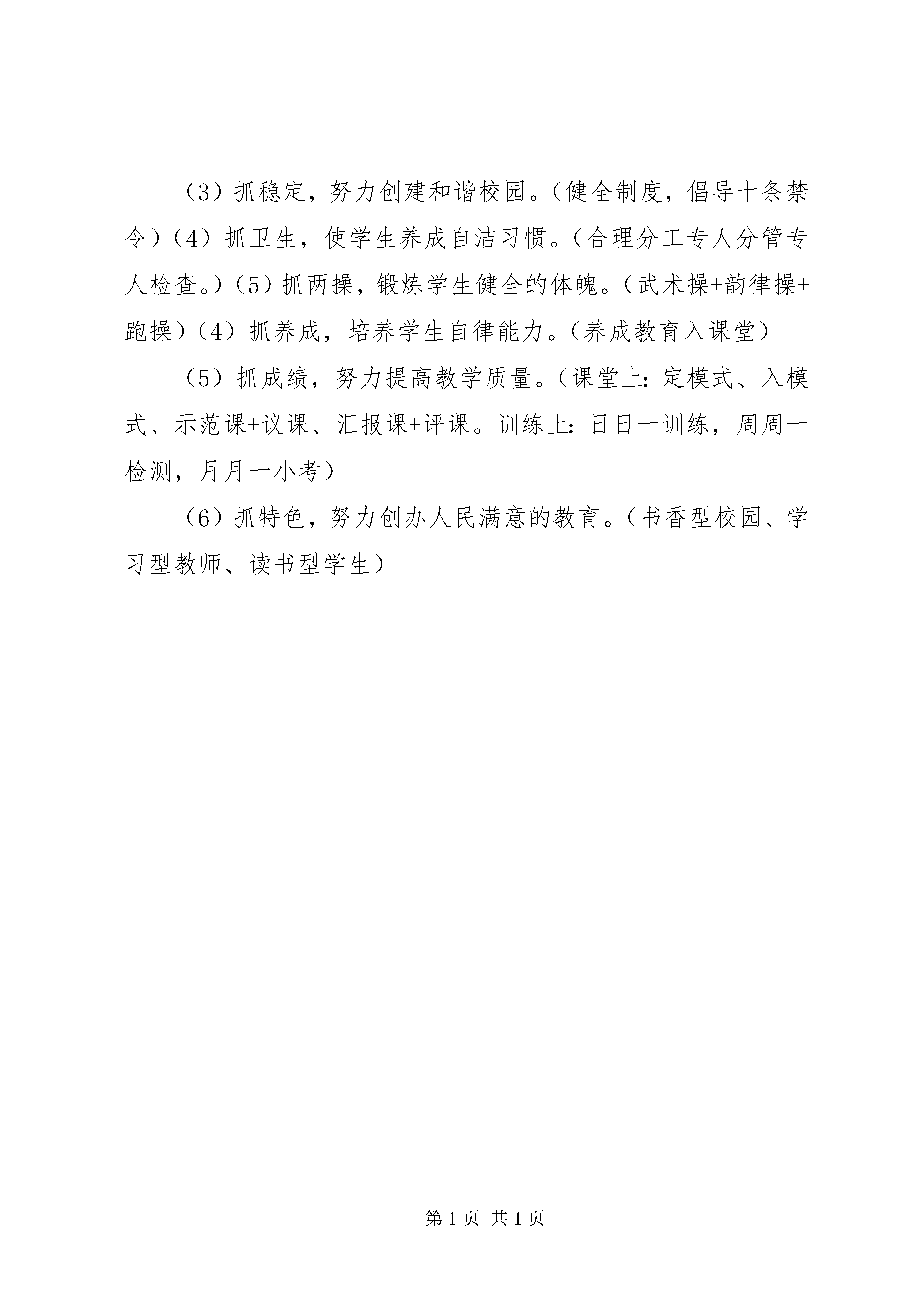 （3）抓稳定，努力创建和谐校园。（健全制度，倡导十条禁令）（4）抓卫生，使学生养成自洁习惯。（合理分工专人分管专人检查。）（5）抓两操，锻炼学生健全的体魄。（武术操+韵律操+跑操）（4）抓养成，培养学生自律能力。（养成教育入课堂）

（5）抓成绩，努力提高教学质量。（课堂上：定模式、入模式、示范课+议课、汇报课+评课。训练上：日日一训练，周周一检测，月月一小考）

（6）抓特色，努力创办人民满意的教育。（书香型校园、学习型教师、读书型学生）

第 1 页 共 1 页